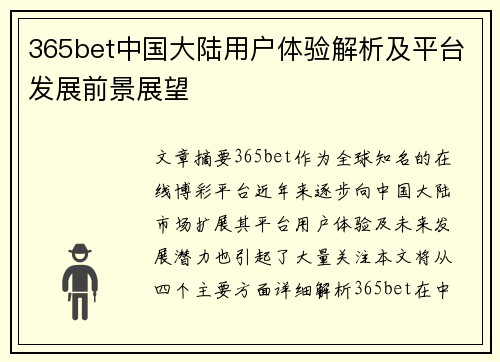 365bet中国大陆用户体验解析及平台发展前景展望

文章摘要365bet作为全球知名的在线博彩平台近年来逐步向中国大陆市场扩展其平台用户体验及未来发展潜力也引起了大量关注本文将从四个主要方面详细解析365bet在中